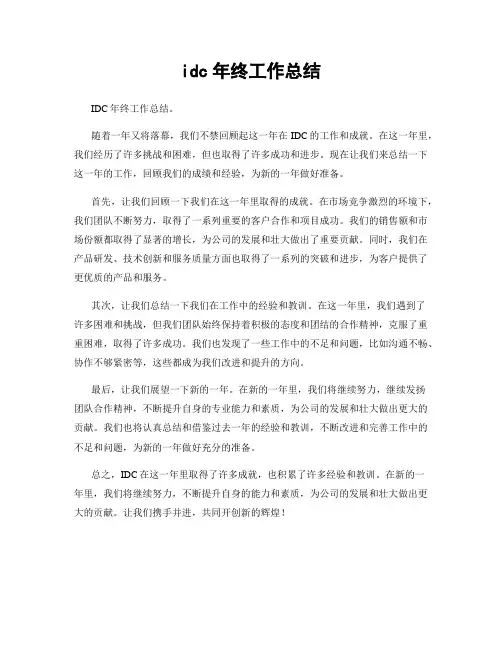 idc 年终工作总结

IDC 年终工作总结。

随着一年又将落幕，我们不禁回顾起这一年在 IDC 的工作和成就。在这一年里，我们经历了许多挑战和困难，但也取得了许多成功和进步。现在让我们来总结一下这一年的工作，回顾我们的成绩和经验，为新的一年做好准备。

首先，让我们回顾一下我们在这一年里取得的成就。在市场竞争激烈的环境下，我们团队不断努力，取得了一系列重要的客户合作和项目成功。我们的销售额和市场份额都取得了显著的增长，为公司的发展和壮大做出了重要贡献。同时，我们在产品研发、技术创新和服务质量方面也取得了一系列的突破和进步，为客户提供了更优质的产品和服务。

其次，让我们总结一下我们在工作中的经验和教训。在这一年里，我们遇到了许多困难和挑战，但我们团队始终保持着积极的态度和团结的合作精神，克服了重重困难，取得了许多成功。我们也发现了一些工作中的不足和问题，比如沟通不畅、协作不够紧密等，这些都成为我们改进和提升的方向。

最后，让我们展望一下新的一年。在新的一年里，我们将继续努力，继续发扬团队合作精神，不断提升自身的专业能力和素质，为公司的发展和壮大做出更大的贡献。我们也将认真总结和借鉴过去一年的经验和教训，不断改进和完善工作中的不足和问题，为新的一年做好充分的准备。

总之，IDC 在这一年里取得了许多成就，也积累了许多经验和教训。在新的一年里，我们将继续努力，不断提升自身的能力和素质，为公司的发展和壮大做出更大的贡献。让我们携手并进，共同开创新的辉煌！